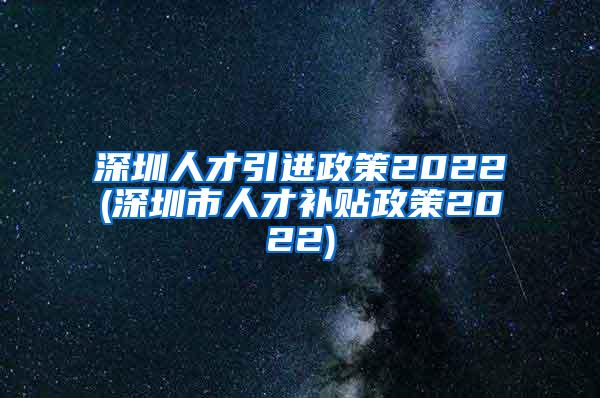 深圳人才引进政策2022(深圳市人才补贴政策2022)